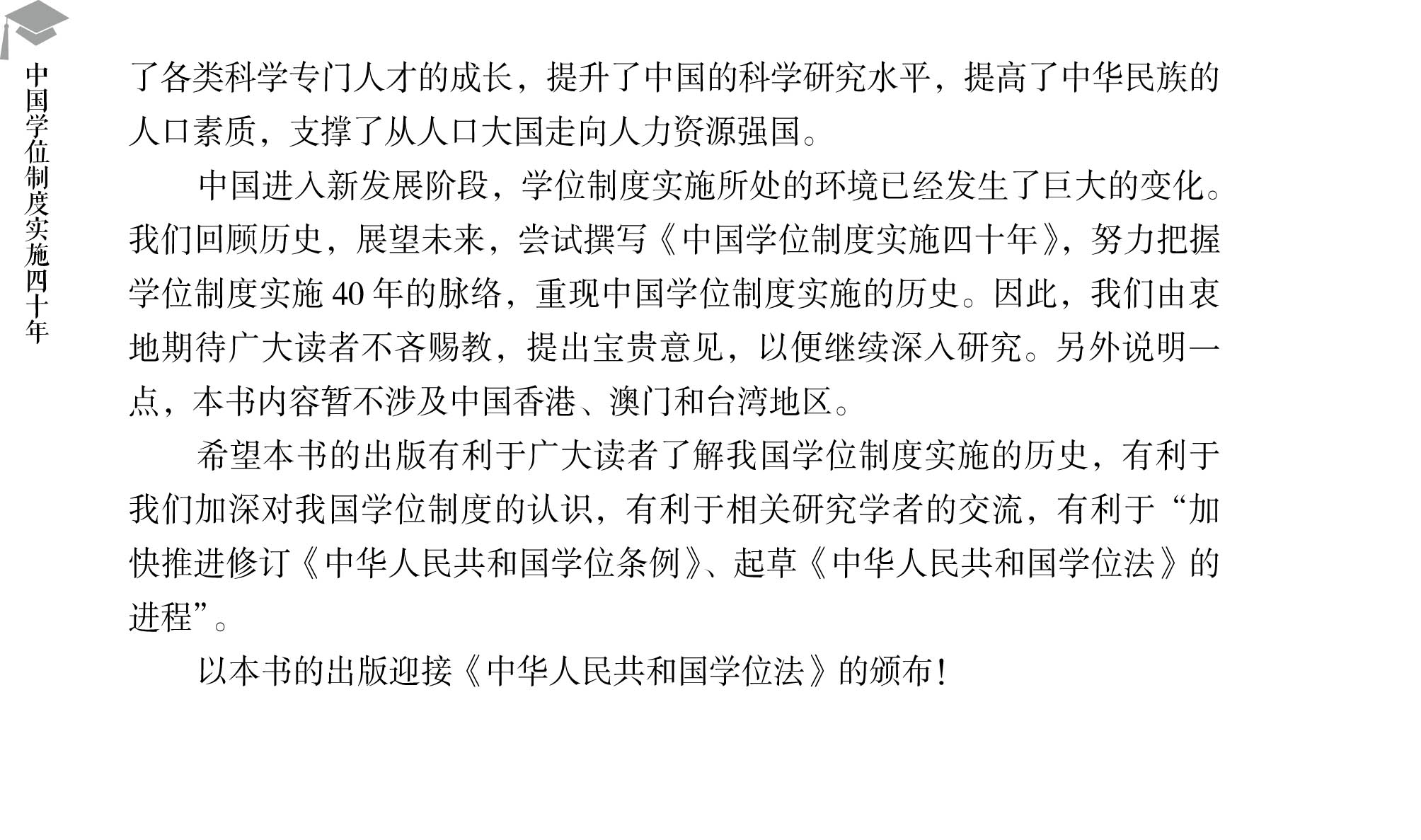 中国学位制度实施四十年

了各类科学专门人才的成长，提升了中国的科学研究水平，提高了中华民族的人口素质，支撑了从人口大国走向人力资源强国。

中国进入新发展阶段，学位制度实施所处的环境已经发生了巨大的变化。我们回顾历史，展望未来，尝试撰写《中国学位制度实施四十年》，努力把握学位制度实施 40 年的脉络，重现中国学位制度实施的历史。因此，我们由衷地期待广大读者不吝赐教，提出宝贵意见，以便继续深入研究。另外说明一点，本书内容暂不涉及中国香港、澳门和台湾地区。

希望本书的出版有利于广大读者了解我国学位制度实施的历史，有利于我们加深对我国学位制度的认识，有利于相关研究学者的交流，有利于“加快推进修订《中华人民共和国学位条例》、起草《中华人民共和国学位法》的进程”。

以本书的出版迎接《中华人民共和国学位法》的颁布！